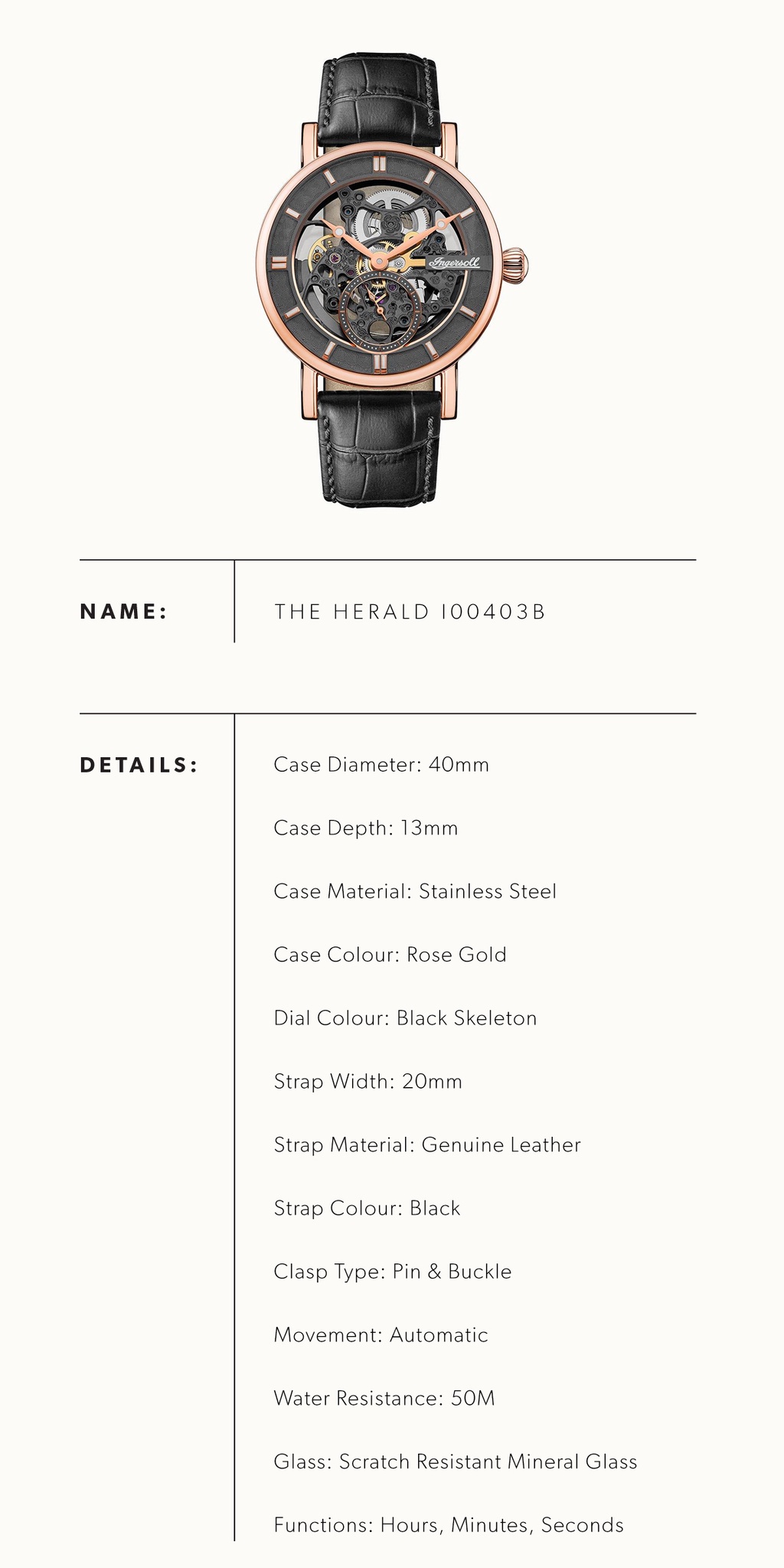 Ingersoll

NAME:

THE HERALD I00403B

DETAILS:

Case Diameter: 40mm

Case Depth: 13mm

Case Material: Stainless Steel

Case Colour: Rose Gold

Dial Colour: Black Skeleton

Strap Width: 20mm

Strap Material: Genuine Leather

Strap Colour: Black

Clasp Type: Pin & Buckle

Movement: Automatic

Water Resistance: 50M

Glass: Scratch Resistant Mineral Glass

Functions: Hours, Minutes, Seconds